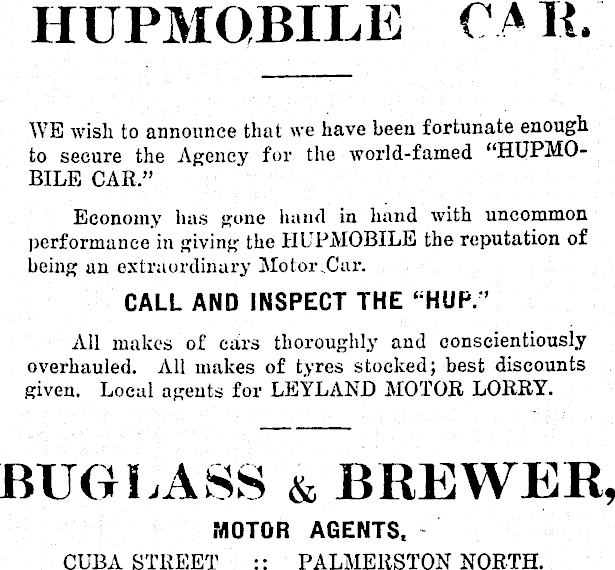 HUPMOBILE CAR.

WE wish to announce that we have been fortunate enough to secure the Agency for the world-famed "HUPMOBILE CAR."

Economy has gone hand in hand with uncommon performance in giving the HUPMOBILE the reputation of being an extraordinary Motor Car.

CALL AND INSPECT THE "HUP."

All makes of cars thoroughly and conscientiously overhauled. All makes of tyres stocked; best discounts given. Local agents for LEYLAND MOTOR LORRY.

BUGLASS & BREWER,

MOTOR AGENTS,

CUBA STREET :: PALMERSTON NORTH.